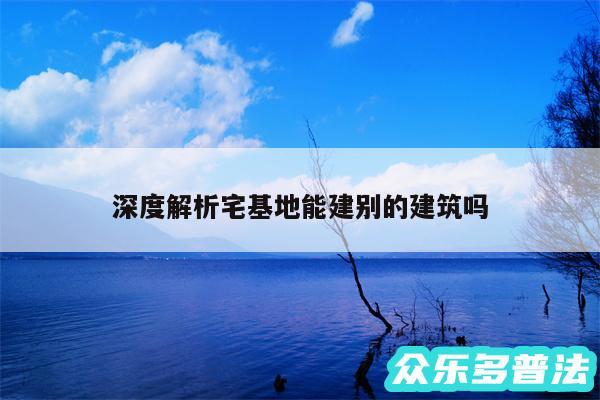 深度解析宅基地能建别的建筑吗

众乐多普法